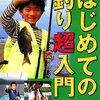 はじめての釣り超入門